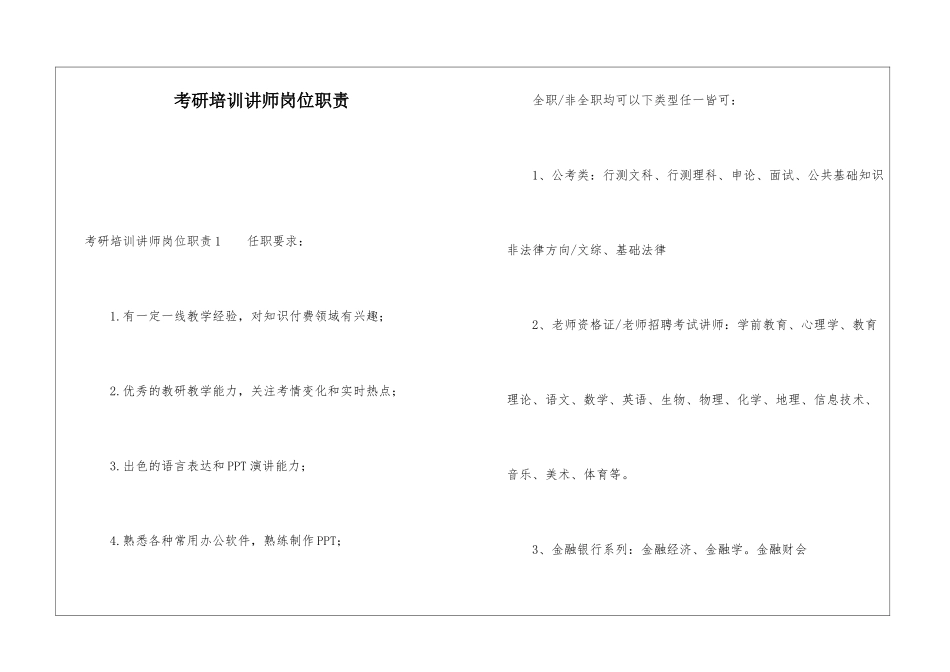 考研培训讲师岗位职责

考研培训讲师岗位职责1　　任职要求：

1.有一定一线教学经验，对知识付费领域有兴趣；

2.优秀的教研教学能力，关注考情变化和实时热点；

3.出色的语言表达和PPT演讲能力；

4.熟悉各种常用办公软件，熟练制作PPT；

全职/非全职均可以下类型任一皆可：

1、公考类：行测文科、行测理科、申论、面试、公共基础知识非法律方向/文综、基础法律

2、老师资格证/老师招聘考试讲师：学前教育、心理学、教育理论、语文、数学、英语、生物、物理、化学、地理、信息技术、音乐、美术、体育等。

3、金融银行系列：金融经济、金融学。金融财会